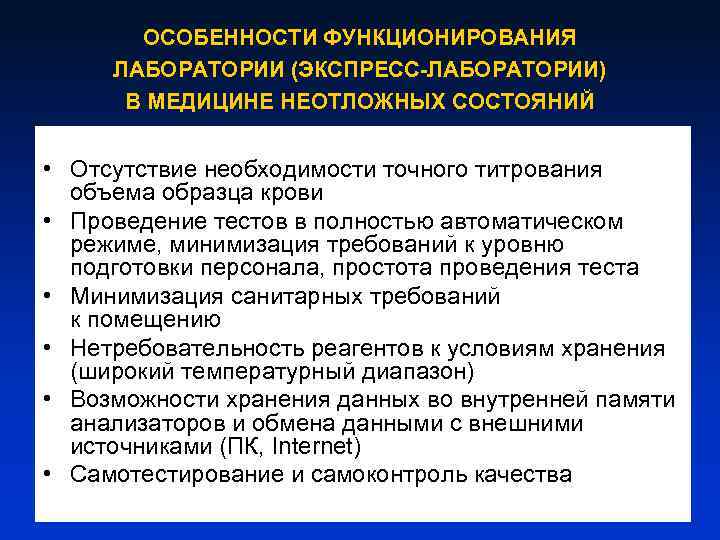 ОСОБЕННОСТИ ФУНКЦИОНИРОВАНИЯ ЛАБОРАТОРИИ (ЭКСПРЕСС-ЛАБОРАТОРИИ) В МЕДИЦИНЕ НЕОТЛОЖНЫХ СОСТОЯНИЙ

• Отсутствие необходимости точного титрования объема образца крови
• Проведение тестов в полностью автоматическом режиме, минимизация требований к уровню подготовки персонала, простота проведения теста
• Минимизация санитарных требований к помещению
• Нетребовательность реагентов к условиям хранения (широкий температурный диапазон)
• Возможности хранения данных во внутренней памяти анализаторов и обмена данными с внешними источниками (ПК, Internet)
• Самотестирование и самоконтроль качества